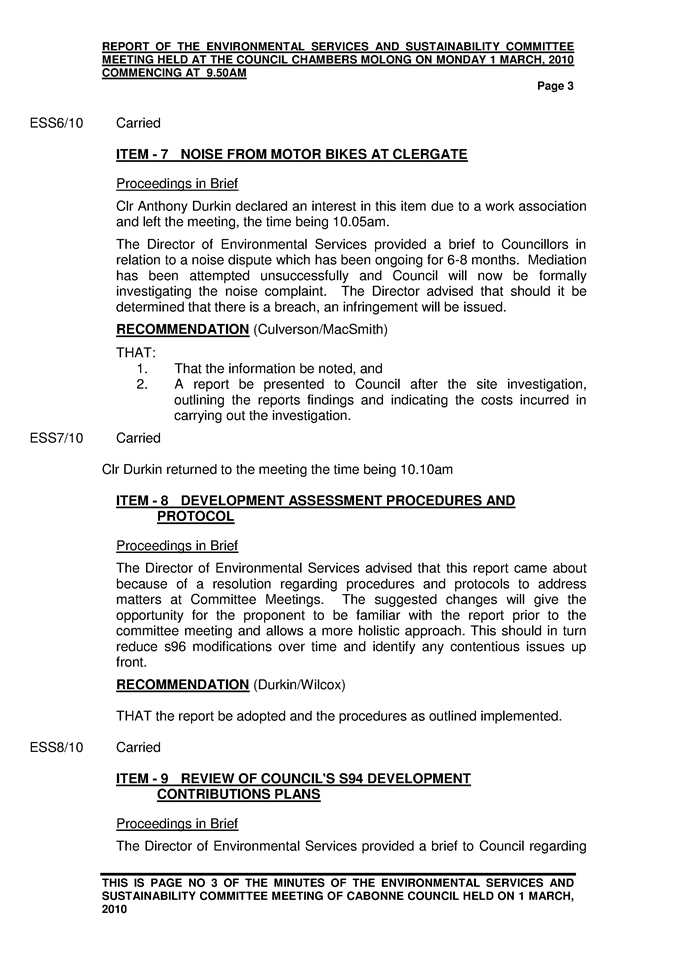 REPORT OF THE ENVIRONMENTAL SERVICES AND SUSTAINABILITY COMMITTEE MEETING HELD AT THE COUNCIL CHAMBERS MOLONG ON MONDAY 1 MARCH, 2010 COMMENCING AT 9.50AM

Page 3

ESS6/10 Carried

ITEM - 7 NOISE FROM MOTOR BIKES AT CLERGATE

Proceedings in Brief

Clr Anthony Durkin declared an interest in this item due to a work association and left the meeting, the time being 10.05am.

The Director of Environmental Services provided a brief to Councillors in relation to a noise dispute which has been ongoing for 6-8 months. Mediation has been attempted unsuccessfully and Council will now be formally investigating the noise complaint. The Director advised that should it be determined that there is a breach, an infringement will be issued.

RECOMMENDATION (Culverson/MacSmith)

THAT:
1. That the information be noted, and
2. A report be presented to Council after the site investigation, outlining the reports findings and indicating the costs incurred in carrying out the investigation.

ESS7/10 Carried

Clr Durkin returned to the meeting the time being 10.10am

ITEM - 8 DEVELOPMENT ASSESSMENT PROCEDURES AND PROTOCOL

Proceedings in Brief

The Director of Environmental Services advised that this report came about because of a resolution regarding procedures and protocols to address matters at Committee Meetings. The suggested changes will give the opportunity for the proponent to be familiar with the report prior to the committee meeting and allows a more holistic approach. This should in turn reduce s96 modifications over time and identify any contentious issues up front.

RECOMMENDATION (Durkin/Wilcox)

THAT the report be adopted and the procedures as outlined implemented.

ESS8/10 Carried

ITEM - 9 REVIEW OF COUNCIL'S S94 DEVELOPMENT CONTRIBUTIONS PLANS

Proceedings in Brief

The Director of Environmental Services provided a brief to Council regarding

THIS IS PAGE NO 3 OF THE MINUTES OF THE ENVIRONMENTAL SERVICES AND SUSTAINABILITY COMMITTEE MEETING OF CABONNE COUNCIL HELD ON 1 MARCH, 2010